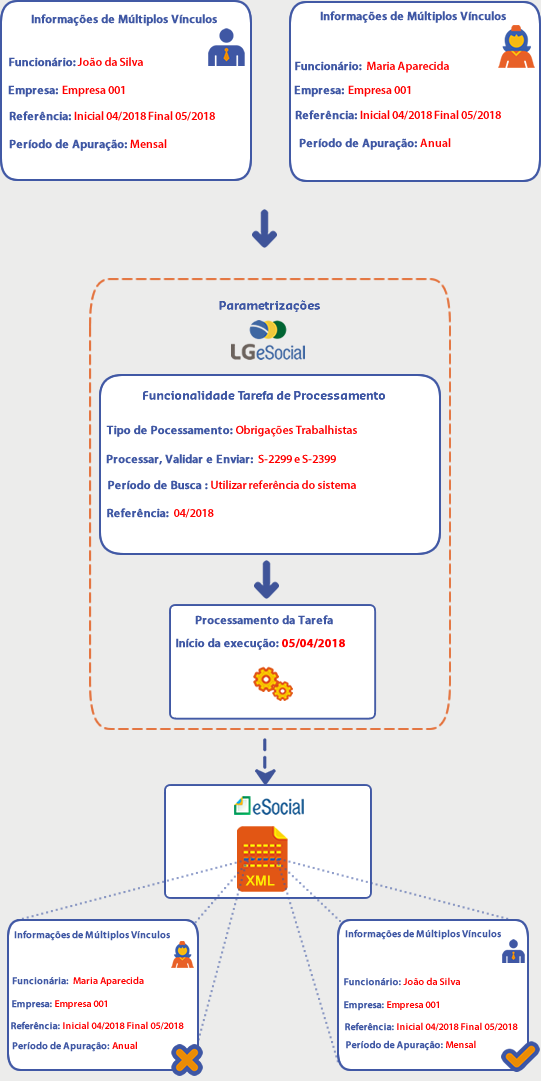 Informações de Múltiplos Vínculos

Funcionário: João da Silva

Empresa: Empresa 001

Referência: Inicial 04/2018 Final 05/2018

Período de Apuração: Mensal

Informações de Múltiplos Vínculos

Funcionário: Maria Aparecida

Empresa: Empresa 001

Referência: Inicial 04/2018 Final 05/2018

Período de Apuração: Anual

Parametrizações

LGeSocial

Funcionalidade Tarefa de Processamento

Tipo de Pocessamento: Obrigações Trabalhistas

Processar, Validar e Enviar: S-2299 e S-2399

Período de Busca : Utilizar referência do sistema

Referência: 04/2018

Processamento da Tarefa

Início da execução: 05/04/2018

eSocial

XML

Informações de Múltiplos Vínculos

Funcionária: Maria Aparecida

Empresa: Empresa 001

Referência: Inicial 04/2018 Final 05/2018

Período de Apuração: Anual

Informações de Múltiplos Vínculos

Funcionário: João da Silva

Empresa: Empresa 001

Referência: Inicial 04/2018 Final 05/2018

Período de Apuração: Mensal